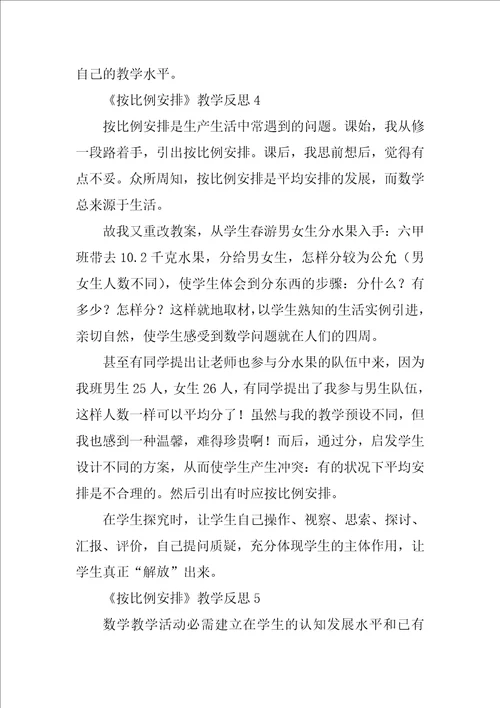 自己的教学水平。

《按比例安排》教学反思 4

按比例安排是生产生活中常遇到的问题。课始，我从修一段路着手，引出按比例安排。课后，我思前想后，觉得有点不妥。众所周知，按比例安排是平均安排的发展，而数学总来源于生活。

故我又重改教案，从学生春游男女生分水果入手：六甲班带去 10.2 千克水果，分给男女生，怎样分较为公允（男女生人数不同），使学生体会到分东西的步骤：分什么？有多少？怎样分？这样就地取材，以学生熟知的生活实例引进，亲切自然，使学生感受到数学问题就在人们的四周。

甚至有同学提出让老师也参与分水果的队伍中来，因为我班男生 25 人，女生 26 人，有同学提出了我参与男生队伍，这样人数一样可以平均分了！虽然与我的教学预设不同，但我也感到一种温馨，难得珍贵啊！而后，通过分，启发学生设计不同的方案，从而使学生产生冲突：有的状况下平均安排是不合理的。然后引出有时应按比例安排。

在学生探究时，让学生自己操作、视察、思索、探讨、汇报、评价，自己提问质疑，充分体现学生的主体作用，让学生真正“解放”出来。

《按比例安排》教学反思 5

数学教学活动必需建立在学生的认知发展水平和已有